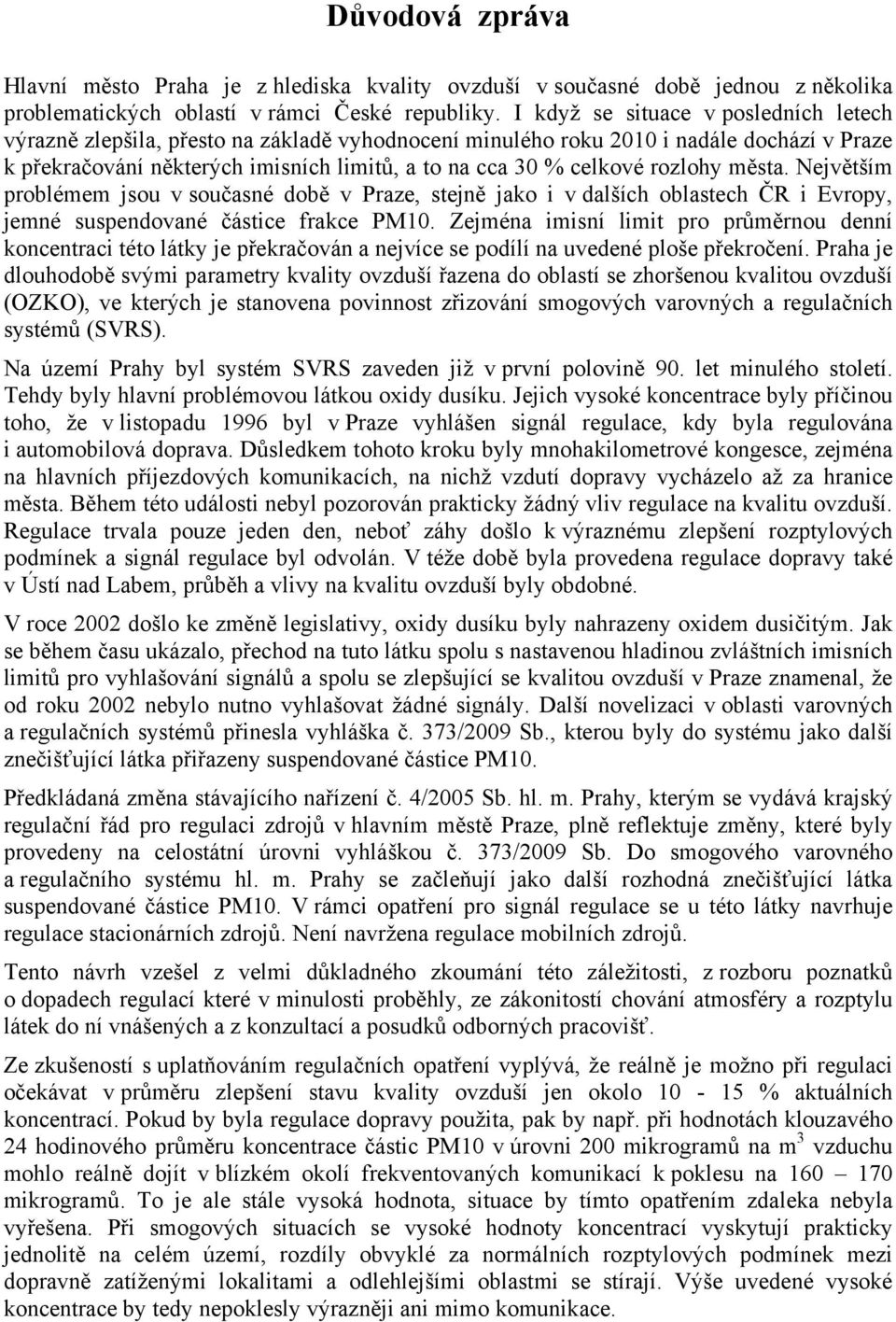 Důvodová zpráva

Hlavní město Praha je z hlediska kvality ovzduší v současné době jednou z několika problematických oblastí v rámci České republiky. I když se situace v posledních letech výrazně zlepšila, přesto na základě vyhodnocení minulého roku 2010 i nadále dochází v Praze k překračování některých imisních limitů, a to na cca 30 % celkové rozlohy města. Největším problémem jsou v současné době v Praze, stejně jako i v dalších oblastech ČR i Evropy, jemné suspendované částice frakce PM10. Zejména imisní limit pro průměrnou denní koncentraci této látky je překračován a nejvíce se podílí na uvedené ploše překročení. Praha je dlouhodobě svými parametry kvality ovzduší řazena do oblastí se zhoršenou kvalitou ovzduší (OZKO), ve kterých je stanovena povinnost zřizování smogových varovných a regulačních systémů (SVRS).

Na území Prahy byl systém SVRS zaveden již v první polovině 90. let minulého století. Tehdy byly hlavní problémovou látkou oxidy dusíku. Jejich vysoké koncentrace byly příčinou toho, že v listopadu 1996 byl v Praze vyhlášen signál regulace, kdy byla regulována i automobilová doprava. Důsledkem tohoto kroku byly mnohakilometrové kongesce, zejména na hlavních příjezdových komunikacích, na nichž vzdutí dopravy vycházelo až za hranice města. Během této události nebyl pozorován prakticky žádný vliv regulace na kvalitu ovzduší. Regulace trvala pouze jeden den, neboť záhy došlo k výraznému zlepšení rozptylových podmínek a signál regulace byl odvolán. V téže době byla provedena regulace dopravy také v Ústí nad Labem, průběh a vlivy na kvalitu ovzduší byly obdobné.

V roce 2002 došlo ke změně legislativy, oxidy dusíku byly nahrazeny oxidem dusičitým. Jak se během času ukázalo, přechod na tuto látku spolu s nastavenou hladinou zvláštních imisních limitů pro vyhlašování signálů a spolu se zlepšující se kvalitou ovzduší v Praze znamenal, že od roku 2002 nebylo nutno vyhlašovat žádné signály. Další novelizaci v oblasti varovných a regulačních systémů přinesla vyhláška č. 373/2009 Sb., kterou byly do systému jako další znečišťující látka přiřazeny suspendované částice PM10.

Předkládaná změna stávajícího nařízení č. 4/2005 Sb. hl. m. Prahy, kterým se vydává krajský regulační řád pro regulaci zdrojů v hlavním městě Praze, plně reflektuje změny, které byly provedeny na celostátní úrovni vyhláškou č. 373/2009 Sb. Do smogového varovného a regulačního systému hl. m. Prahy se začleňují jako další rozhodná znečišťující látka suspendované částice PM10. V rámci opatření pro signál regulace se u této látky navrhuje regulace stacionárních zdrojů. Není navržena regulace mobilních zdrojů.

Tento návrh vzešel z velmi důkladného zkoumání této záležitosti, z rozboru poznatků o dopadech regulací které v minulosti proběhly, ze zákonitostí chování atmosféry a rozptylu látek do ní vnášených a z konzultací a posudků odborných pracovišť.

Ze zkušeností s uplatňováním regulačních opatření vyplývá, že reálně je možno při regulaci očekávat v průměru zlepšení stavu kvality ovzduší jen okolo 10 - 15 % aktuálních koncentrací. Pokud by byla regulace dopravy použita, pak by např. při hodnotách klouzavého 24 hodinového průměru koncentrace částic PM10 v úrovni 200 mikrogramů na $m^3$ vzduchu mohlo reálně dojít v blízkém okolí frekventovaných komunikací k poklesu na 160 – 170 mikrogramů. To je ale stále vysoká hodnota, situace by tímto opatřením zdaleka nebyla vyřešena. Při smogových situacích se vysoké hodnoty koncentrací vyskytují prakticky jednolitě na celém území, rozdíly obvyklé za normálních rozptylových podmínek mezi dopravně zatíženými lokalitami a odlehlejšími oblastmi se stírají. Výše uvedené vysoké koncentrace by tedy nepoklesly výrazněji ani mimo komunikace.